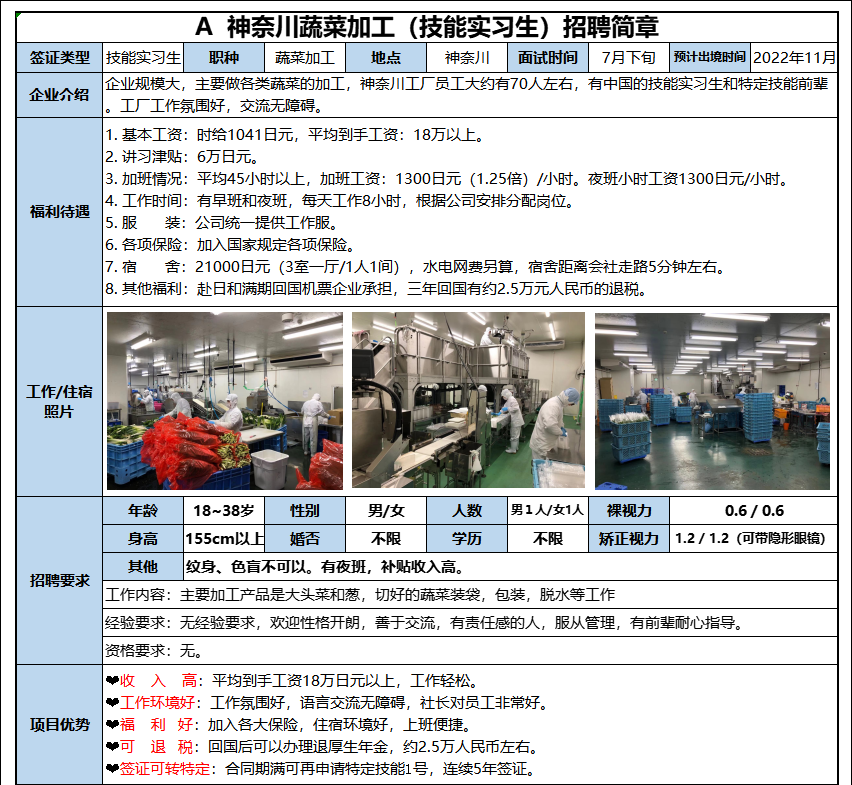 A 神奈川蔬菜加工（技能实习生）招聘简章

| 签证类型 | 技能实习生 | 职种 | 蔬菜加工 | 地点 | 神奈川 | 面试时间 | 7月下旬 | 预计出境时间 | 2022年11月 |
|---|---|---|---|---|---|---|---|---|---|

企业介绍

企业规模大，主要做各类蔬菜的加工，神奈川工厂员工大约有70人左右，有中国的技能实习生和特定技能前辈。工厂工作氛围好，交流无障碍。

福利待遇

1. 基本工资：时给1041日元，平均到手工资：18万以上。
2. 讲习津贴：6万日元。
3. 加班情况：平均45小时以上，加班工资：1300日元（1.25倍）/小时。夜班小时工资1300日元/小时。
4. 工作时间：有早班和夜班，每天工作8小时，根据公司安排分配岗位。
5. 服 装：公司统一提供工作服。
6. 各项保险：加入国家规定各项保险。
7. 宿 舍：21000日元（3室一厅/1人1间），水电网费另算，宿舍距离会社走路5分钟左右。
8. 其他福利：赴日和满期回国机票企业承担，三年回国有约2.5万元人民币的退税。

工作/住宿照片

招聘要求

| 年龄 | 18~38岁 | 性别 | 男/女 | 人数 | 男1人/女1人 | 裸视力 | 0.6 / 0.6 |
|---|---|---|---|---|---|---|---|
| 身高 | 155cm以上 | 婚否 | 不限 | 学历 | 不限 | 矫正视力 | 1.2 / 1.2（可带隐形眼镜） |
| 其他 | 纹身、色盲不可以。有夜班，补贴收入高。 | | | | | | |

工作内容：主要加工产品是大头菜和葱，切好的蔬菜装袋，包装，脱水等工作

经验要求：无经验要求，欢迎性格开朗，善于交流，有责任感的人，服从管理，有前辈耐心指导。

资格要求：无。

项目优势

❤收 入 高：平均到手工资18万日元以上，工作轻松。
❤工作环境好：工作氛围好，语言交流无障碍，社长对员工非常好。
❤福 利 好：加入各大保险，住宿环境好，上班便捷。
❤可 退 税：回国后可以办理退厚生年金，约2.5万人民币左右。
❤签证可转特定：合同期满可再申请特定技能1号，连续5年签证。